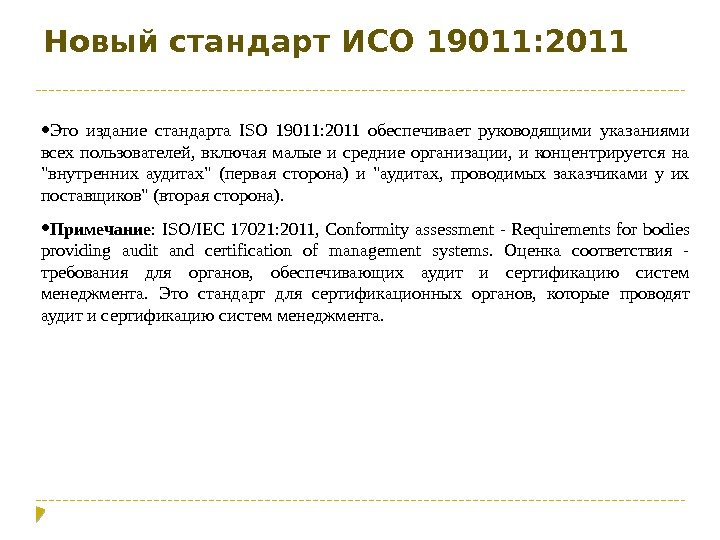 Новый стандарт ИСО 19011:2011

•Это издание стандарта ISO 19011:2011 обеспечивает руководящими указаниями всех пользователей, включая малые и средние организации, и концентрируется на "внутренних аудитах" (первая сторона) и "аудитах, проводимых заказчиками у их поставщиков" (вторая сторона).

•Примечание: ISO/IEC 17021:2011, Conformity assessment - Requirements for bodies providing audit and certification of management systems. Оценка соответствия - требования для органов, обеспечивающих аудит и сертификацию систем менеджмента. Это стандарт для сертификационных органов, которые проводят аудит и сертификацию систем менеджмента.